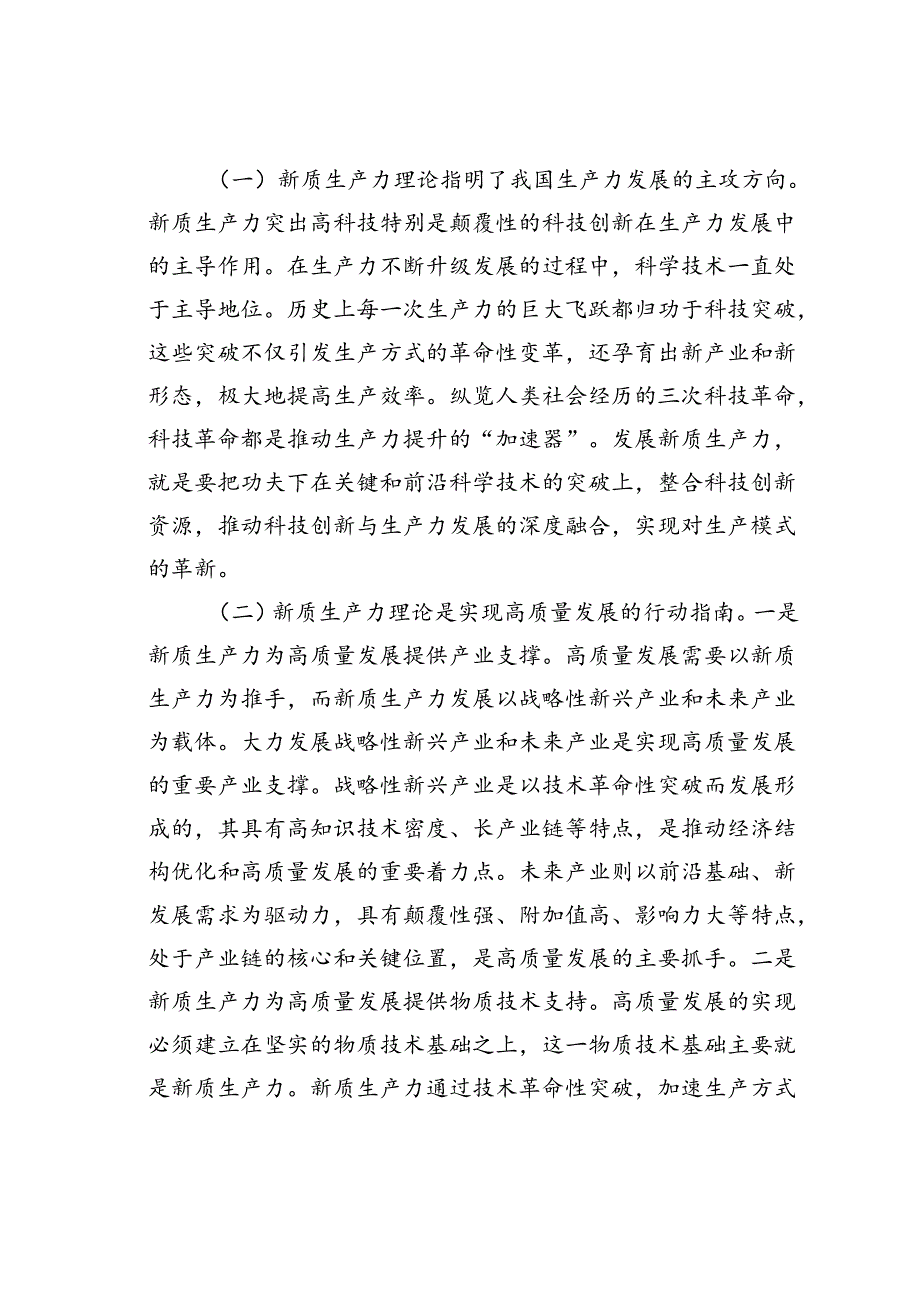 （一）新质生产力理论指明了我国生产力发展的主攻方向。新质生产力突出高科技特别是颠覆性的科技创新在生产力发展中的主导作用。在生产力不断升级发展的过程中，科学技术一直处于主导地位。历史上每一次生产力的巨大飞跃都归功于科技突破，这些突破不仅引发生产方式的革命性变革，还孕育出新产业和新形态，极大地提高生产效率。纵览人类社会经历的三次科技革命，科技革命都是推动生产力提升的“加速器”。发展新质生产力，就是要把功夫下在关键和前沿科学技术的突破上，整合科技创新资源，推动科技创新与生产力发展的深度融合，实现对生产模式的革新。

（二）新质生产力理论是实现高质量发展的行动指南。一是新质生产力为高质量发展提供产业支撑。高质量发展需要以新质生产力为推手，而新质生产力发展以战略性新兴产业和未来产业为载体。大力发展战略性新兴产业和未来产业是实现高质量发展的重要产业支撑。战略性新兴产业是以技术革命性突破而发展形成的，其具有高知识技术密度、长产业链等特点，是推动经济结构优化和高质量发展的重要着力点。未来产业则以前沿基础、新发展需求为驱动力，具有颠覆性强、附加值高、影响力大等特点，处于产业链的核心和关键位置，是高质量发展的主要抓手。二是新质生产力为高质量发展提供物质技术支持。高质量发展的实现必须建立在坚实的物质技术基础之上，这一物质技术基础主要就是新质生产力。新质生产力通过技术革命性突破，加速生产方式